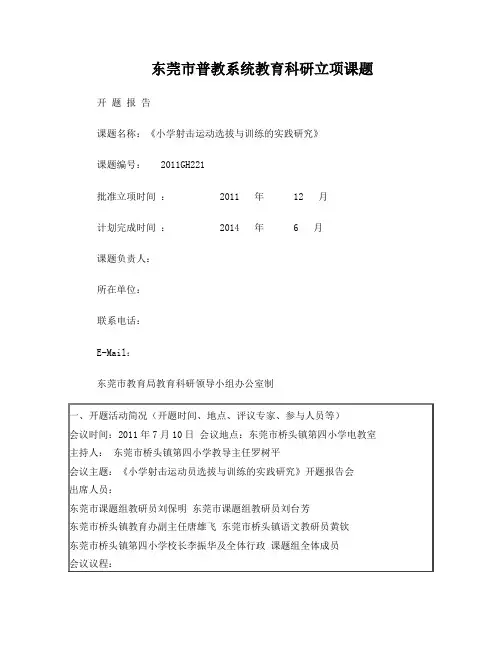 东莞市普教系统教育科研立项课题

开 题 报 告

课题名称：《小学射击运动选拔与训练的实践研究》

课题编号： 2011GH221

批准立项时间 ： 2011 年 12 月

计划完成时间 ： 2014 年 6 月

课题负责人：

所在单位：

联系电话：

E-Mail：

东莞市教育局教育科研领导小组办公室制

一、开题活动简况（开题时间、地点、评议专家、参与人员等）
会议时间：2011 年 7 月 10 日 会议地点：东莞市桥头镇第四小学电教室
主持人： 东莞市桥头镇第四小学教导主任罗树平
会议主题：《小学射击运动员选拔与训练的实践研究》开题报告会
出席人员：
东莞市课题组教研员刘保明 东莞市课题组教研员刘台芳
东莞市桥头镇教育办副主任唐雄飞 东莞市桥头镇语文教研员黄钦
东莞市桥头镇第四小学校长李振华及全体行政 课题组全体成员
会议议程：